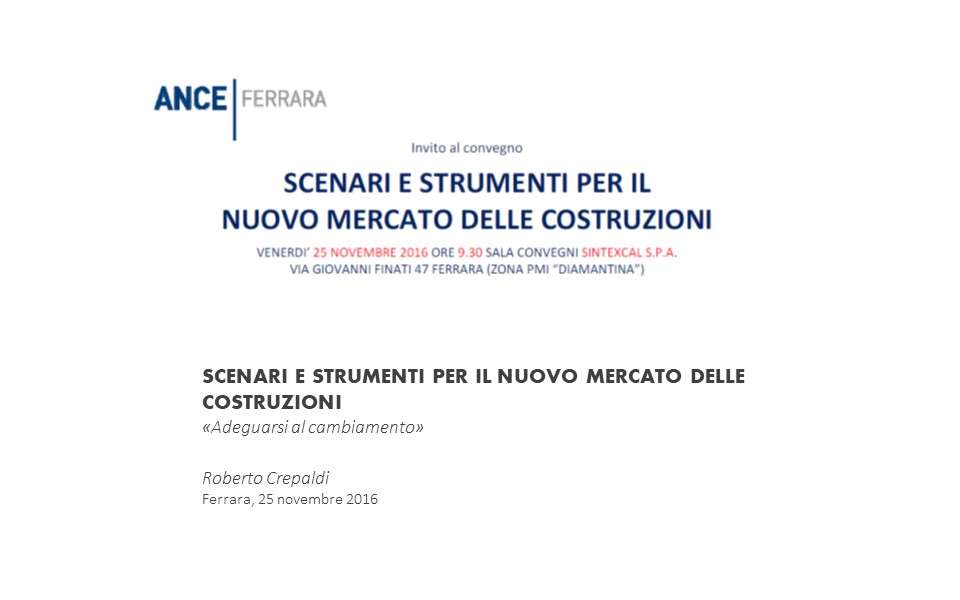 ANCE FERRARA

Invito al convegno

SCENARI E STRUMENTI PER IL
NUOVO MERCATO DELLE COSTRUZIONI

VENERDI' 25 NOVEMBRE 2016 ORE 9.30 SALA CONVEGNI SINTEXCAL S.P.A.
VIA GIOVANNI FINATI 47 FERRARA (ZONA PMI "DIAMANTINA")

SCENARI E STRUMENTI PER IL NUOVO MERCATO DELLE COSTRUZIONI
«Adeguarsi al cambiamento»

Roberto Crepaldi
Ferrara, 25 novembre 2016